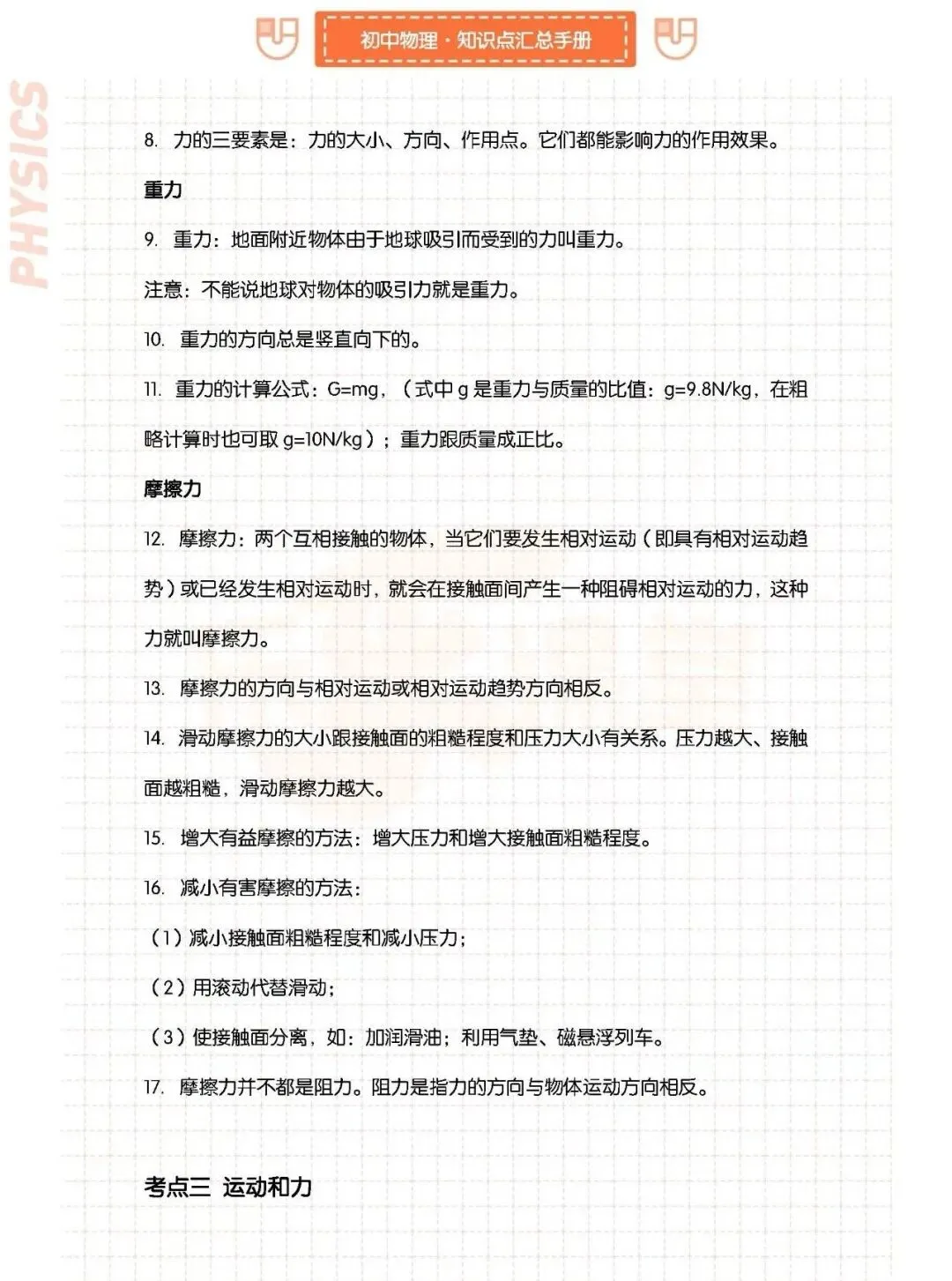 初中物理 · 知识点汇总手册

PHYSICS

8. 力的三要素是：力的大小、方向、作用点。它们都能影响力的作用效果。

重力

9. 重力：地面附近物体由于地球吸引而受到的力叫重力。

注意：不能说地球对物体的吸引力就是重力。

10. 重力的方向总是竖直向下的。

11. 重力的计算公式：G=mg，（式中 g 是重力与质量的比值：g=9.8N/kg，在粗略计算时也可取 g=10N/kg）；重力跟质量成正比。

摩擦力

12. 摩擦力：两个互相接触的物体，当它们要发生相对运动（即具有相对运动趋势）或已经发生相对运动时，就会在接触面间产生一种阻碍相对运动的力，这种力就叫摩擦力。

13. 摩擦力的方向与相对运动或相对运动趋势方向相反。

14. 滑动摩擦力的大小跟接触面的粗糙程度和压力大小有关系。压力越大、接触面越粗糙，滑动摩擦力越大。

15. 增大有益摩擦的方法：增大压力和增大接触面粗糙程度。

16. 减小有害摩擦的方法：

（1）减小接触面粗糙程度和减小压力；

（2）用滚动代替滑动；

（3）使接触面分离，如：加润滑油；利用气垫、磁悬浮列车。

17. 摩擦力并不都是阻力。阻力是指力的方向与物体运动方向相反。

考点三 运动和力